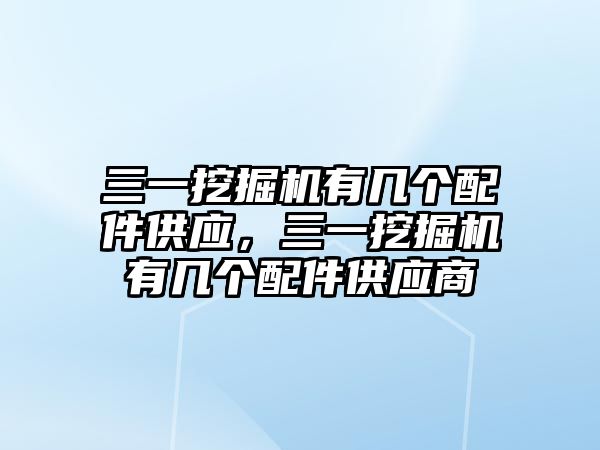 三一挖掘机有几个配件供应，三一挖掘机有几个配件供应商